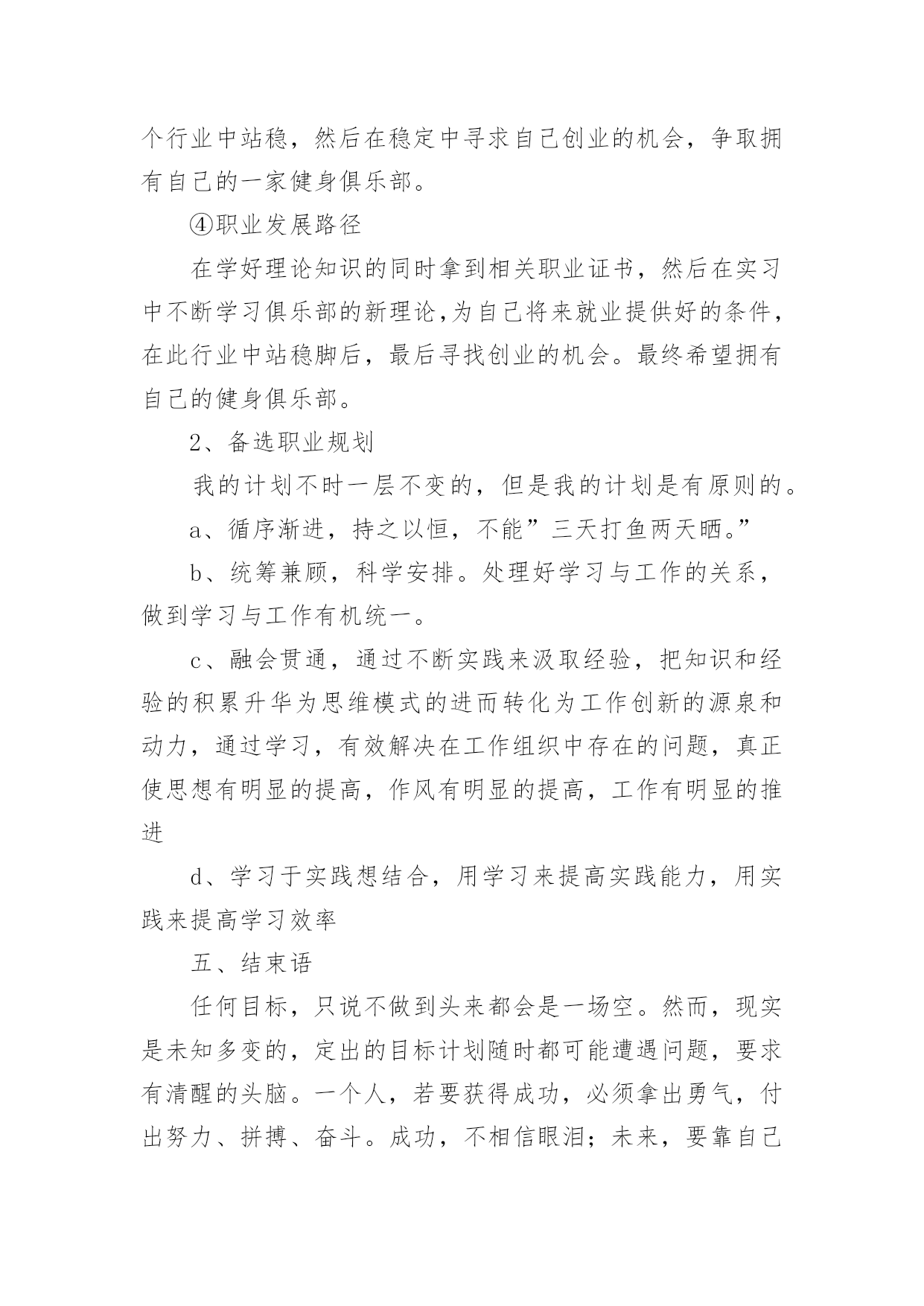 个行业中站稳，然后在稳定中寻求自己创业的机会，争取拥有自己的一家健身俱乐部。

④职业发展路径

在学好理论知识的同时拿到相关职业证书，然后在实习中不断学习俱乐部的新理论,为自己将来就业提供好的条件，在此行业中站稳脚后，最后寻找创业的机会。最终希望拥有自己的健身俱乐部。

2、备选职业规划

我的计划不时一层不变的，但是我的计划是有原则的。

a、循序渐进，持之以恒，不能”三天打鱼两天晒。”

b、统筹兼顾，科学安排。处理好学习与工作的关系，做到学习与工作有机统一。

c、融会贯通，通过不断实践来汲取经验，把知识和经验的积累升华为思维模式的进而转化为工作创新的源泉和动力，通过学习，有效解决在工作组织中存在的问题，真正使思想有明显的提高，作风有明显的提高，工作有明显的推进

d、学习于实践想结合，用学习来提高实践能力，用实践来提高学习效率

五、结束语

任何目标，只说不做到头来都会是一场空。然而，现实是未知多变的，定出的目标计划随时都可能遭遇问题，要求有清醒的头脑。一个人，若要获得成功，必须拿出勇气，付出努力、拼搏、奋斗。成功，不相信眼泪；未来，要靠自己